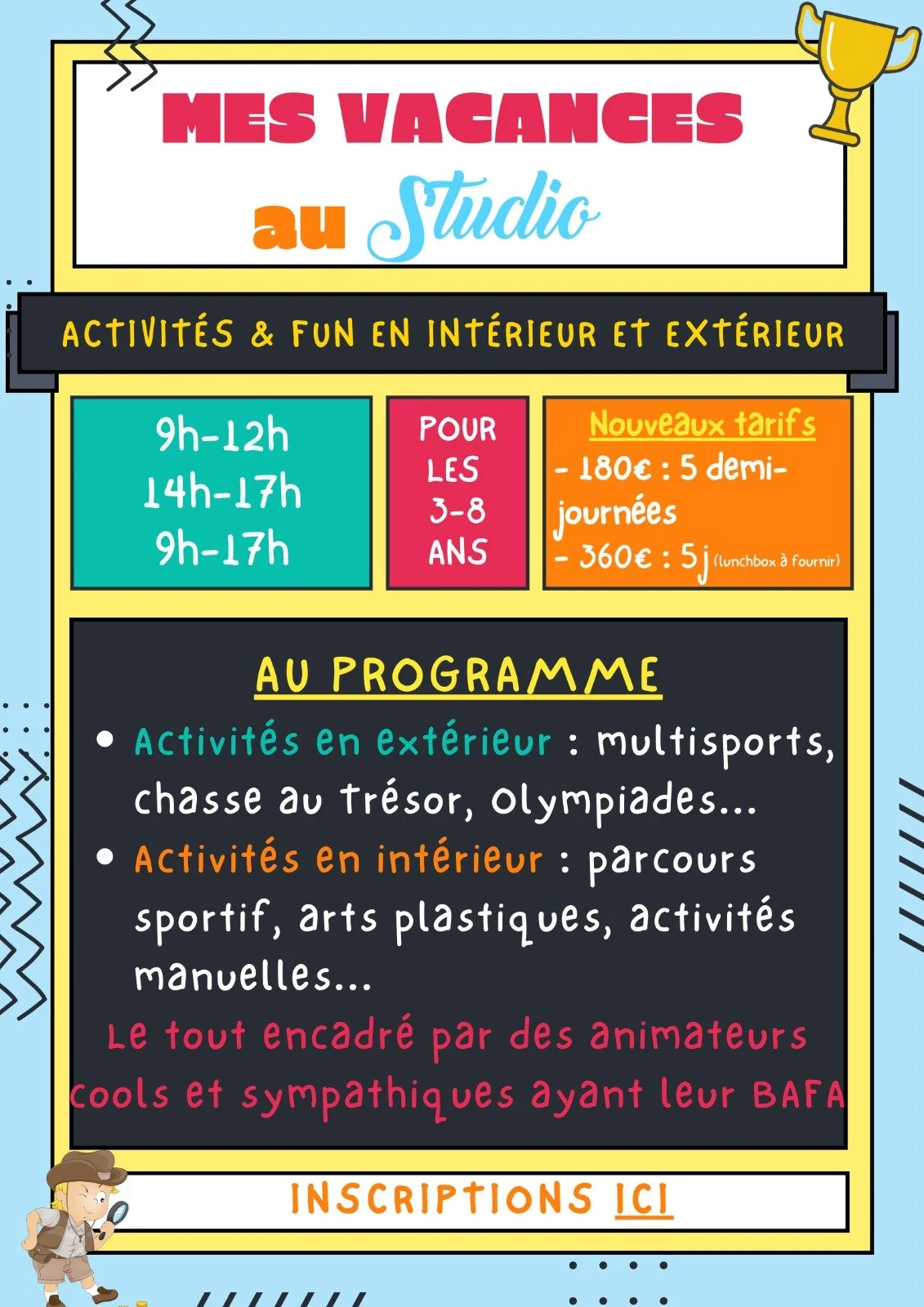 MES VACANCES au Studio

ACTIVITÉS & FUN EN INTÉRIEUR ET EXTÉRIEUR

9h-12h
14h-17h
9h-17h

POUR LES 3-8 ANS

Nouveaux tarifs
- 180€ : 5 demi-journées
- 360€ : 5j (lunchbox à fournir)

AU PROGRAMME

• Activités en extérieur : multisports, chasse au trésor, Olympiades...
• Activités en intérieur : parcours sportif, arts plastiques, activités manuelles...

Le tout encadré par des animateurs cools et sympathiques ayant leur BAFA

INSCRIPTIONS ICI